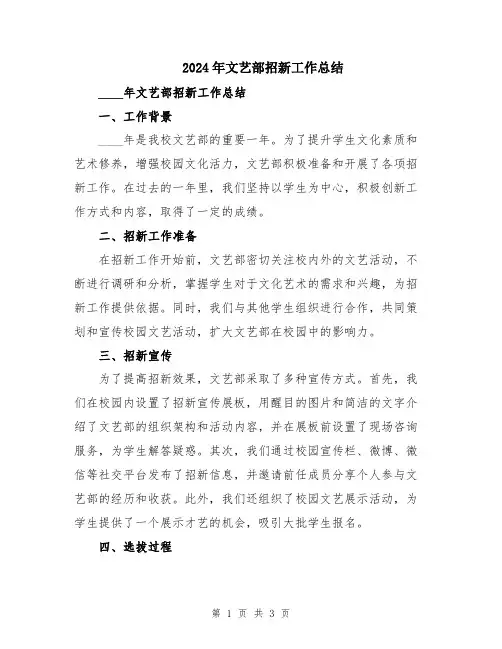 2024年文艺部招新工作总结

____年文艺部招新工作总结

一、工作背景

____年是我校文艺部的重要一年。为了提升学生文化素质和艺术修养，增强校园文化活力，文艺部积极准备和开展了各项招新工作。在过去的一年里，我们坚持以学生为中心，积极创新工作方式和内容，取得了一定的成绩。

二、招新工作准备

在招新工作开始前，文艺部密切关注校内外的文艺活动，不断进行调研和分析，掌握学生对于文化艺术的需求和兴趣，为招新工作提供依据。同时，我们与其他学生组织进行合作，共同策划和宣传校园文艺活动，扩大文艺部在校园中的影响力。

三、招新宣传

为了提高招新效果，文艺部采取了多种宣传方式。首先，我们在校园内设置了招新宣传展板，用醒目的图片和简洁的文字介绍了文艺部的组织架构和活动内容，并在展板前设置了现场咨询服务，为学生解答疑惑。其次，我们通过校园宣传栏、微博、微信等社交平台发布了招新信息，并邀请前任成员分享个人参与文艺部的经历和收获。此外，我们还组织了校园文艺展示活动，为学生提供了一个展示才艺的机会，吸引大批学生报名。

四、选拔过程

第 1 页 共 3 页